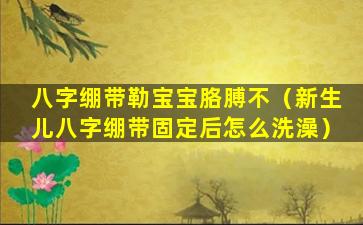 八字绷带勒宝宝胳膊不（新生儿八字绷带固定后怎么洗澡）